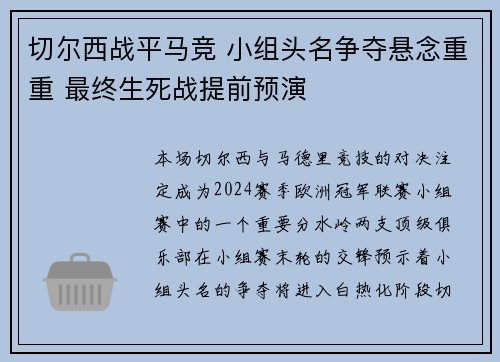 切尔西战平马竞 小组头名争夺悬念重重 最终生死战提前预演

本场切尔西与马德里竞技的对决注定成为2024赛季欧洲冠军联赛小组赛中的一个重要分水岭两支顶级俱乐部在小组赛末轮的交锋预示着小组头名的争夺将进入白热化阶段切